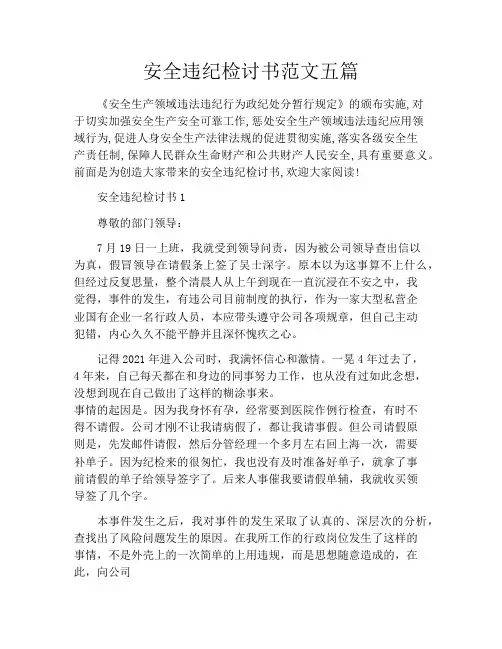 安全违纪检讨书范文五篇

《安全生产领域违法违纪行为政纪处分暂行规定》的颁布实施,对于切实加强安全生产安全可靠工作,惩处安全生产领域违法违纪应用领域行为,促进人身安全生产法律法规的促进贯彻实施,落实各级安全生产责任制,保障人民群众生命财产和公共财产人民安全,具有重要意义。前面是为创造大家带来的安全违纪检讨书,欢迎大家阅读!

安全违纪检讨书1

尊敬的部门领导:

7月19日一上班,我就受到领导问责,因为被公司领导查出信以为真,假冒领导在请假条上签了吴士深字。原本以为这事算不上什么,但经过反复思量,整个清晨人从上午到现在一直沉浸在不安之中,我觉得,事件的发生,有违公司目前制度的执行,作为一家大型私营企业国有企业一名行政人员,本应带头遵守公司各项规章,但自己主动犯错,内心久久不能平静并且深怀愧疚之心。

记得2021年进入公司时,我满怀信心和激情。一晃4年过去了,4年来,自己每天都在和身边的同事努力工作,也从没有过如此念想,没想到现在自己做出了这样的糊涂事来。
事情的起因是。因为我身怀有孕,经常要到医院作例行检查,有时不得不请假。公司才刚不让我请病假了,都让我请事假。但公司请假原则是,先发邮件请假,然后分管经理一个多月左右回上海一次,需要补单子。因为纪检来的很匆忙,我也没有及时准备好单子,就拿了事前请假的单子给领导签字了。后来人事催我要请假单辅,我就收买领导签了几个字。

本事件发生之后,我对事件的发生采取了认真的、深层次的分析,查找出了风险问题发生的原因。在我所工作的行政岗位发生了这样的事情,不是外壳上的一次简单的上用违规,而是思想随意造成的,在此,向公司